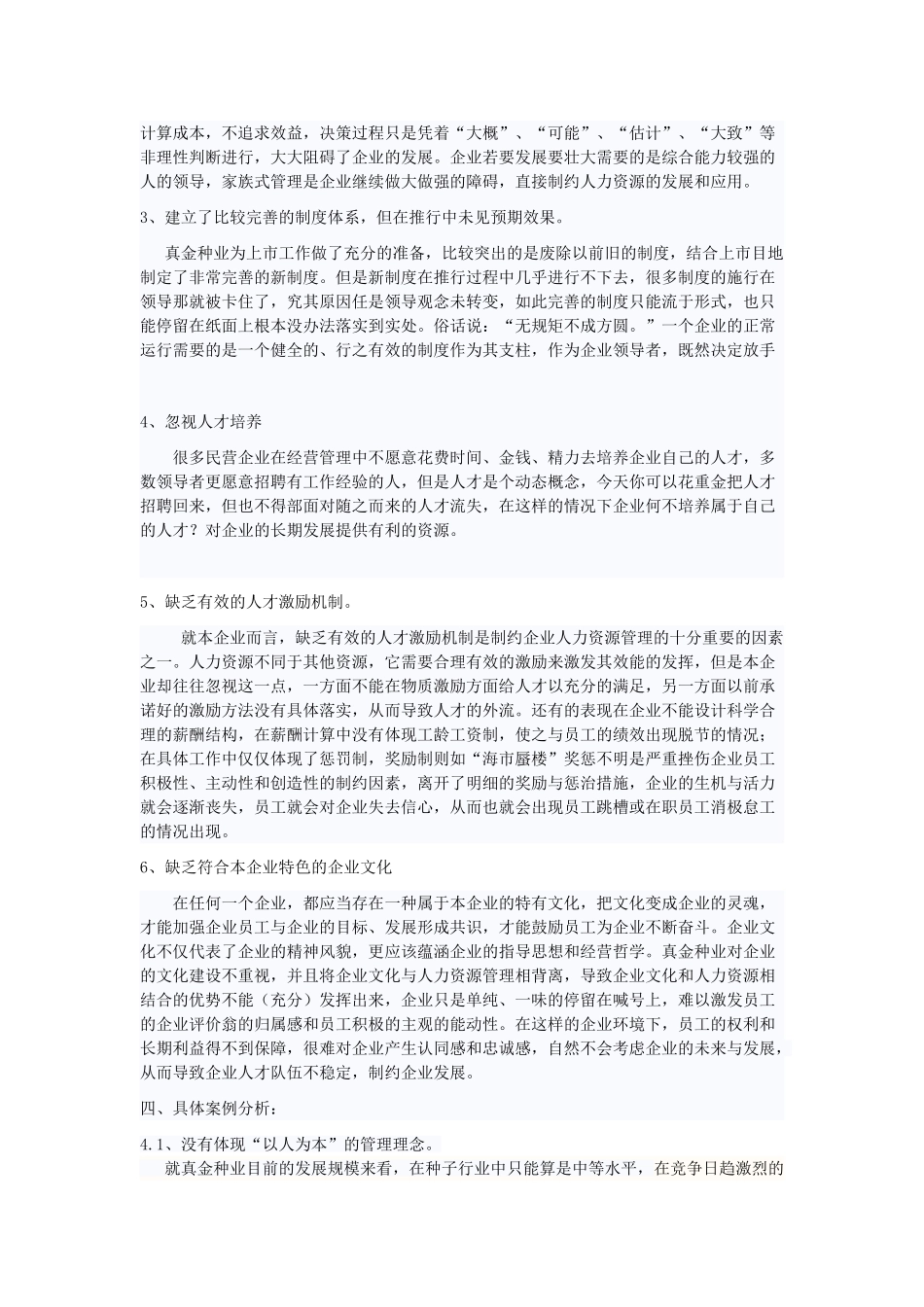 计算成本，不追求效益，决策过程只是凭着“大概”、“可能”、“估计”、“大致”等非理性判断进行，大大阻碍了企业的发展。企业若要发展要壮大需要的是综合能力较强的人的领导，家族式管理是企业继续做大做强的障碍，直接制约人力资源的发展和应用。

3、建立了比较完善的制度体系，但在推行中未见预期效果。

真金种业为上市工作做了充分的准备，比较突出的是废除以前旧的制度，结合上市目地制定了非常完善的新制度。但是新制度在推行过程中几乎进行不下去，很多制度的施行在领导那就被卡住了，究其原因任是领导观念未转变，如此完善的制度只能流于形式，也只能停留在纸面上根本没办法落实到实处。俗话说：“无规矩不成方圆。”一个企业的正常运行需要的是一个健全的、行之有效的制度作为其支柱，作为企业领导者，既然决定放手

4、忽视人才培养

很多民营企业在经营管理中不愿意花费时间、金钱、精力去培养企业自己的人才，多数领导者更愿意招聘有工作经验的人，但是人才是个动态概念，今天你可以花重金把人才招聘回来，但也不得部面对随之而来的人才流失，在这样的情况下企业何不培养属于自己的人才？对企业的长期发展提供有利的资源。

5、缺乏有效的人才激励机制。

就本企业而言，缺乏有效的人才激励机制是制约企业人力资源管理的十分重要的因素之一。人力资源不同于其他资源，它需要合理有效的激励来激发其效能的发挥，但是本企业却往往忽视这一点，一方面不能在物质激励方面给人才以充分的满足，另一方面以前承诺好的激励方法没有具体落实，从而导致人才的外流。还有的表现在企业不能设计科学合理的薪酬结构，在薪酬计算中没有体现工龄工资制，使之与员工的绩效出现脱节的情况；在具体工作中仅仅体现了惩罚制，奖励制则如“海市蜃楼”奖惩不明是严重挫伤企业员工积极性、主动性和创造性的制约因素，离开了明细的奖励与惩治措施，企业的生机与活力就会逐渐丧失，员工就会对企业失去信心，从而也就会出现员工跳槽或在职员工消极怠工的情况出现。

6、缺乏符合本企业特色的企业文化

在任何一个企业，都应当存在一种属于本企业的特有文化，把文化变成企业的灵魂，才能加强企业员工与企业的目标、发展形成共识，才能鼓励员工为企业不断奋斗。企业文化不仅代表了企业的精神风貌，更应该蕴涵企业的指导思想和经营哲学。真金种业对企业的文化建设不重视，并且将企业文化与人力资源管理相背离，导致企业文化和人力资源相结合的优势不能（充分）发挥出来，企业只是单纯、一味的停留在喊号上，难以激发员工的企业评价翁的归属感和员工积极的主观的能动性。在这样的企业环境下，员工的权利和长期利益得不到保障，很难对企业产生认同感和忠诚感，自然不会考虑企业的未来与发展，从而导致企业人才队伍不稳定，制约企业发展。

四、具体案例分析：

4.1、没有体现“以人为本”的管理理念。

就真金种业目前的发展规模来看，在种子行业中只能算是中等水平，在竞争日趋激烈的